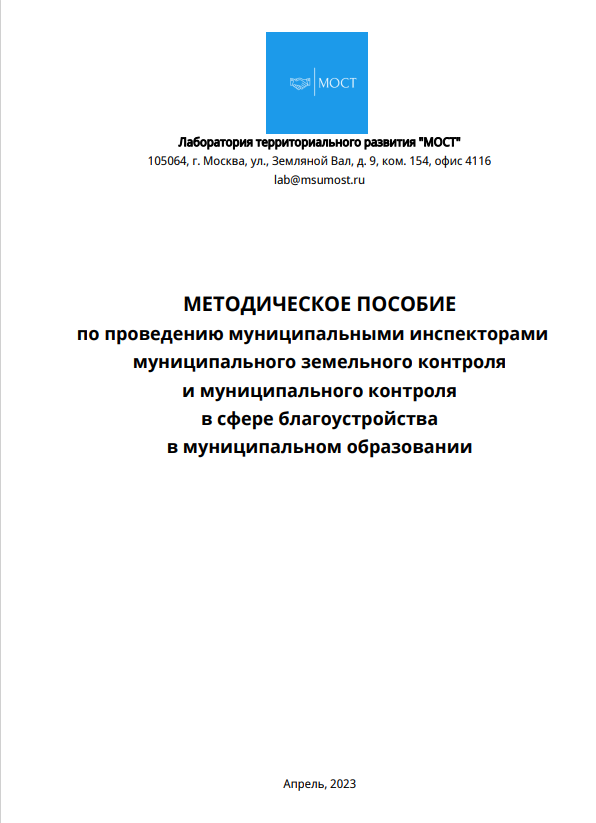 МОСТ

Лаборатория территориального развития "МОСТ"
105064, г. Москва, ул., Земляной Вал, д. 9, ком. 154, офис 4116
lab@msumost.ru

МЕТОДИЧЕСКОЕ ПОСОБИЕ
по проведению муниципальными инспекторами
муниципального земельного контроля
и муниципального контроля
в сфере благоустройства
в муниципальном образовании

Апрель, 2023